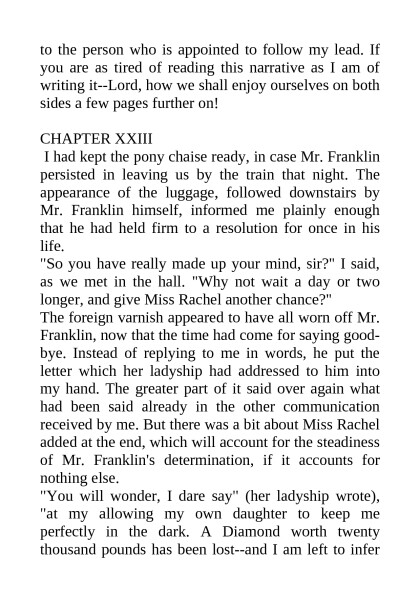 to the person who is appointed to follow my lead. If you are as tired of reading this narrative as I am of writing it--Lord, how we shall enjoy ourselves on both sides a few pages further on!

CHAPTER XXIII

I had kept the pony chaise ready, in case Mr. Franklin persisted in leaving us by the train that night. The appearance of the luggage, followed downstairs by Mr. Franklin himself, informed me plainly enough that he had held firm to a resolution for once in his life.

"So you have really made up your mind, sir?" I said, as we met in the hall. "Why not wait a day or two longer, and give Miss Rachel another chance?"

The foreign varnish appeared to have all worn off Mr. Franklin, now that the time had come for saying good-bye. Instead of replying to me in words, he put the letter which her ladyship had addressed to him into my hand. The greater part of it said over again what had been said already in the other communication received by me. But there was a bit about Miss Rachel added at the end, which will account for the steadiness of Mr. Franklin's determination, if it accounts for nothing else.

"You will wonder, I dare say" (her ladyship wrote), "at my allowing my own daughter to keep me perfectly in the dark. A Diamond worth twenty thousand pounds has been lost--and I am left to infer